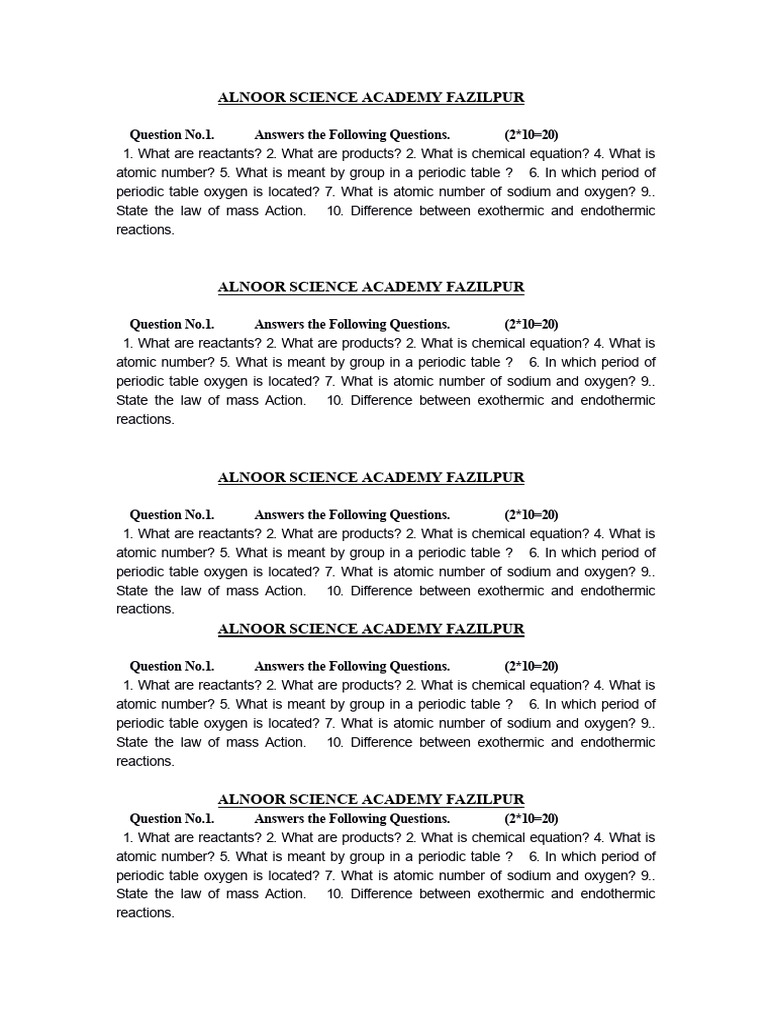 ALNOOR SCIENCE ACADEMY FAZILPUR

Question No.1. Answers the Following Questions. (2*10=20)
1. What are reactants? 2. What are products? 2. What is chemical equation? 4. What is atomic number? 5. What is meant by group in a periodic table ? 6. In which period of periodic table oxygen is located? 7. What is atomic number of sodium and oxygen? 9.. State the law of mass Action. 10. Difference between exothermic and endothermic reactions.

ALNOOR SCIENCE ACADEMY FAZILPUR

Question No.1. Answers the Following Questions. (2*10=20)
1. What are reactants? 2. What are products? 2. What is chemical equation? 4. What is atomic number? 5. What is meant by group in a periodic table ? 6. In which period of periodic table oxygen is located? 7. What is atomic number of sodium and oxygen? 9.. State the law of mass Action. 10. Difference between exothermic and endothermic reactions.

ALNOOR SCIENCE ACADEMY FAZILPUR

Question No.1. Answers the Following Questions. (2*10=20)
1. What are reactants? 2. What are products? 2. What is chemical equation? 4. What is atomic number? 5. What is meant by group in a periodic table ? 6. In which period of periodic table oxygen is located? 7. What is atomic number of sodium and oxygen? 9.. State the law of mass Action. 10. Difference between exothermic and endothermic reactions.

ALNOOR SCIENCE ACADEMY FAZILPUR

Question No.1. Answers the Following Questions. (2*10=20)
1. What are reactants? 2. What are products? 2. What is chemical equation? 4. What is atomic number? 5. What is meant by group in a periodic table ? 6. In which period of periodic table oxygen is located? 7. What is atomic number of sodium and oxygen? 9.. State the law of mass Action. 10. Difference between exothermic and endothermic reactions.

ALNOOR SCIENCE ACADEMY FAZILPUR

Question No.1. Answers the Following Questions. (2*10=20)
1. What are reactants? 2. What are products? 2. What is chemical equation? 4. What is atomic number? 5. What is meant by group in a periodic table ? 6. In which period of periodic table oxygen is located? 7. What is atomic number of sodium and oxygen? 9.. State the law of mass Action. 10. Difference between exothermic and endothermic reactions.